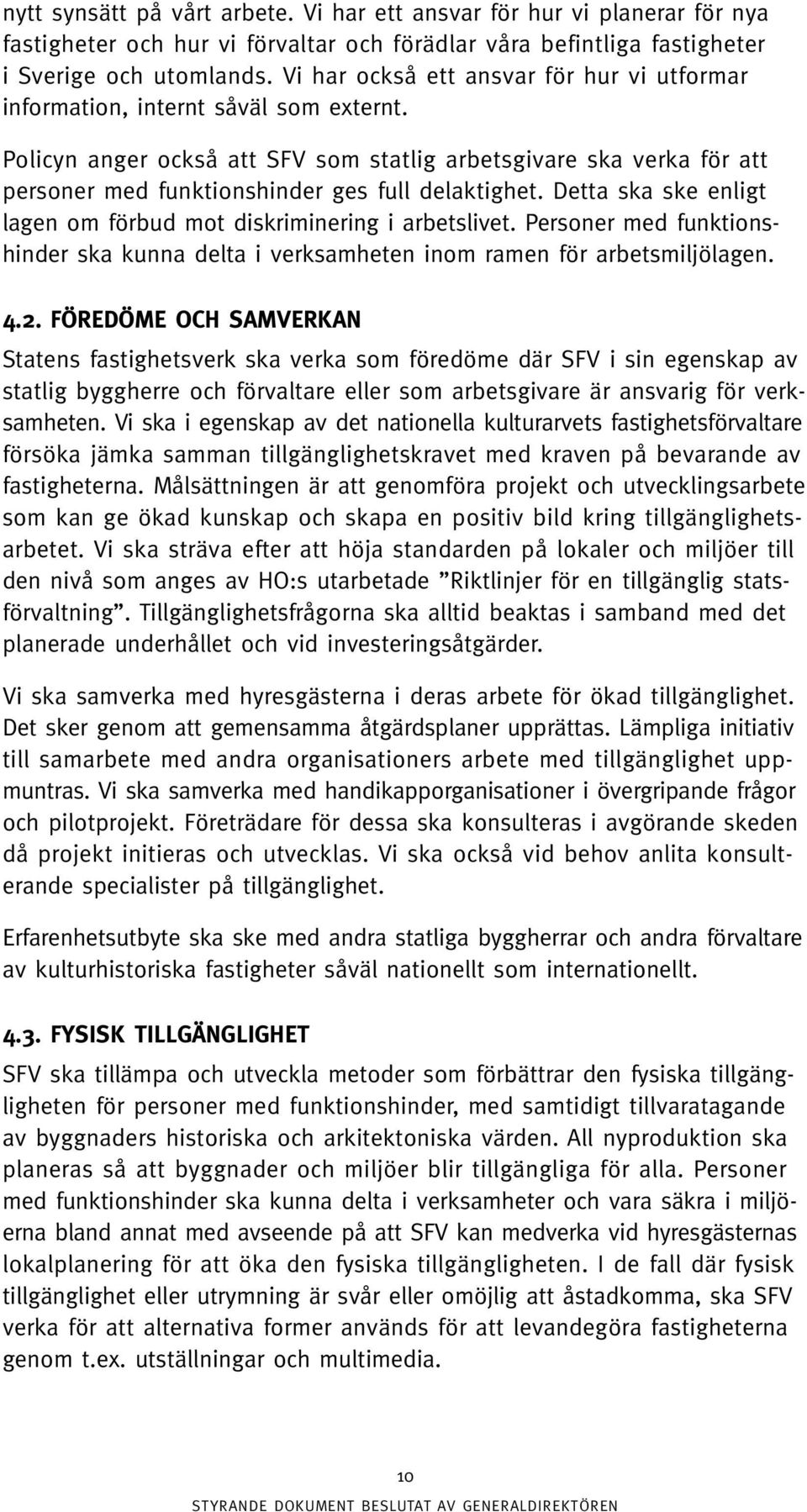 nytt synsätt på vårt arbete. Vi har ett ansvar för hur vi planerar för nya fastigheter och hur vi förvaltar och förädlar våra befintliga fastigheter i Sverige och utomlands. Vi har också ett ansvar för hur vi utformar information, internt såväl som externt.

Policyn anger också att SFV som statlig arbetsgivare ska verka för att personer med funktionshinder ges full delaktighet. Detta ska ske enligt lagen om förbud mot diskriminering i arbetslivet. Personer med funktionshinder ska kunna delta i verksamheten inom ramen för arbetsmiljölagen.

4.2. FÖREDÖME OCH SAMVERKAN
Statens fastighetsverk ska verka som föredöme där SFV i sin egenskap av statlig byggherre och förvaltare eller som arbetsgivare är ansvarig för verksamheten. Vi ska i egenskap av det nationella kulturarvets fastighetsförvaltare försöka jämka samman tillgänglighetskravet med kraven på bevarande av fastigheterna. Målsättningen är att genomföra projekt och utvecklingsarbete som kan ge ökad kunskap och skapa en positiv bild kring tillgänglighetsarbetet. Vi ska sträva efter att höja standarden på lokaler och miljöer till den nivå som anges av HO:s utarbetade ”Riktlinjer för en tillgänglig statsförvaltning”. Tillgänglighetsfrågorna ska alltid beaktas i samband med det planerade underhållet och vid investeringsåtgärder.

Vi ska samverka med hyresgästerna i deras arbete för ökad tillgänglighet. Det sker genom att gemensamma åtgärdsplaner upprättas. Lämpliga initiativ till samarbete med andra organisationers arbete med tillgänglighet uppmuntras. Vi ska samverka med handikapporganisationer i övergripande frågor och pilotprojekt. Företrädare för dessa ska konsulteras i avgörande skeden då projekt initieras och utvecklas. Vi ska också vid behov anlita konsulterande specialister på tillgänglighet.

Erfarenhetsutbyte ska ske med andra statliga byggherrar och andra förvaltare av kulturhistoriska fastigheter såväl nationellt som internationellt.

4.3. FYSISK TILLGÄNGLIGHET
SFV ska tillämpa och utveckla metoder som förbättrar den fysiska tillgängligheten för personer med funktionshinder, med samtidigt tillvaratagande av byggnaders historiska och arkitektoniska värden. All nyproduktion ska planeras så att byggnader och miljöer blir tillgängliga för alla. Personer med funktionshinder ska kunna delta i verksamheter och vara säkra i miljöerna bland annat med avseende på att SFV kan medverka vid hyresgästernas lokalplanering för att öka den fysiska tillgängligheten. I de fall där fysisk tillgänglighet eller utrymning är svår eller omöjlig att åstadkomma, ska SFV verka för att alternativa former används för att levandegöra fastigheterna genom t.ex. utställningar och multimedia.

10

STYRANDE DOKUMENT BESLUTAT AV GENERALDIREKTÖREN